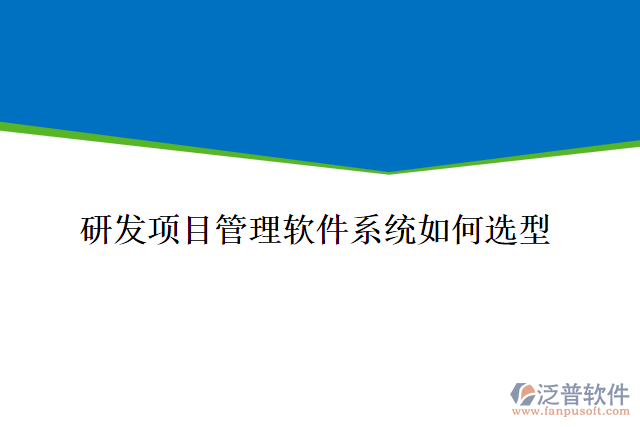 研发项目管理软件系统如何选型

泛普软件
www.fanpusoft.com